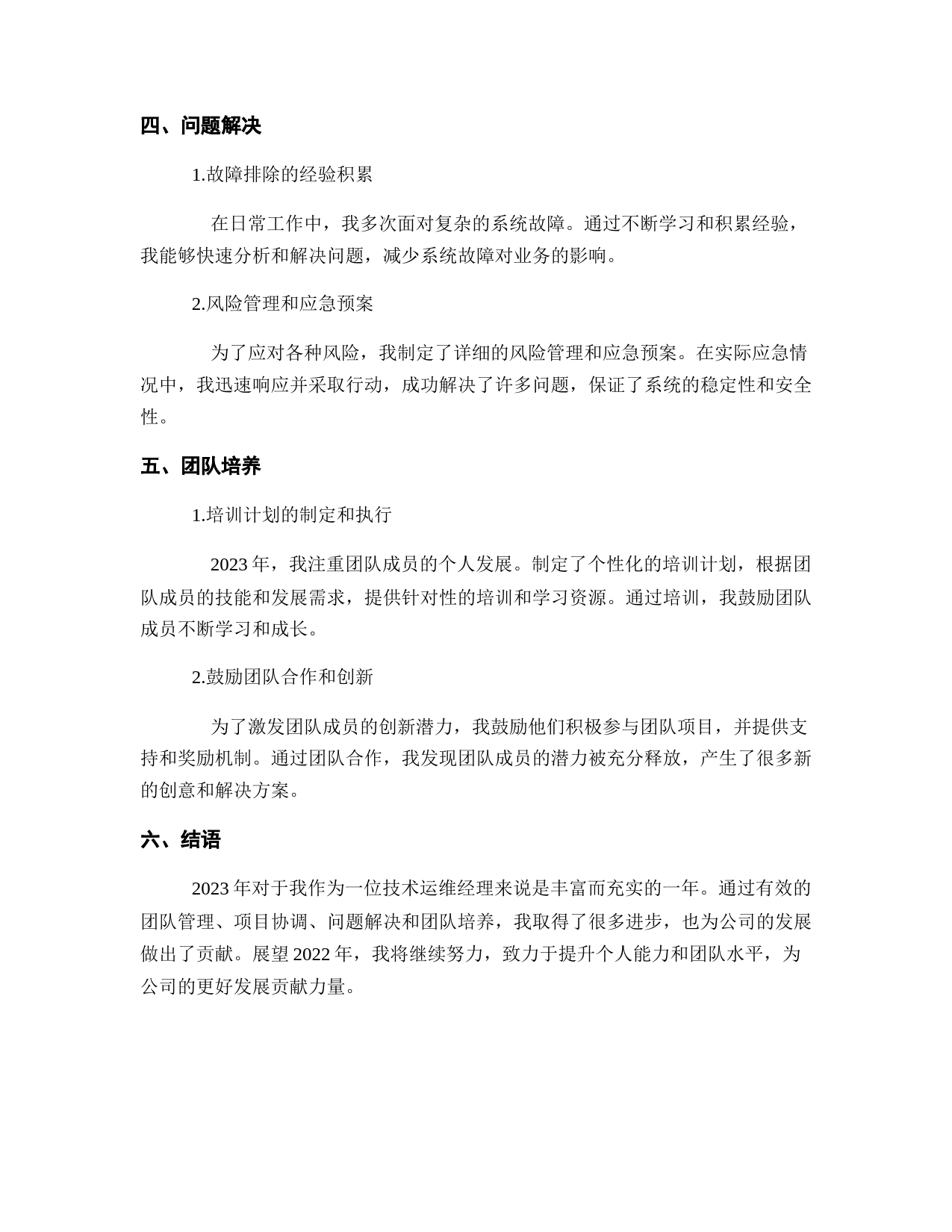 四、问题解决

1.故障排除的经验积累

在日常工作中，我多次面对复杂的系统故障。通过不断学习和积累经验，我能够快速分析和解决问题，减少系统故障对业务的影响。

2.风险管理和应急预案

为了应对各种风险，我制定了详细的风险管理和应急预案。在实际应急情况中，我迅速响应并采取行动，成功解决了许多问题，保证了系统的稳定性和安全性。

五、团队培养

1.培训计划的制定和执行

2023 年，我注重团队成员的个人发展。制定了个性化的培训计划，根据团队成员的技能和发展需求，提供针对性的培训和学习资源。通过培训，我鼓励团队成员不断学习和成长。

2.鼓励团队合作和创新

为了激发团队成员的创新潜力，我鼓励他们积极参与团队项目，并提供支持和奖励机制。通过团队合作，我发现团队成员的潜力被充分释放，产生了很多新的创意和解决方案。

六、结语

2023 年对于我作为一位技术运维经理来说是丰富而充实的一年。通过有效的团队管理、项目协调、问题解决和团队培养，我取得了很多进步，也为公司的发展做出了贡献。展望 2022 年，我将继续努力，致力于提升个人能力和团队水平，为公司的更好发展贡献力量。